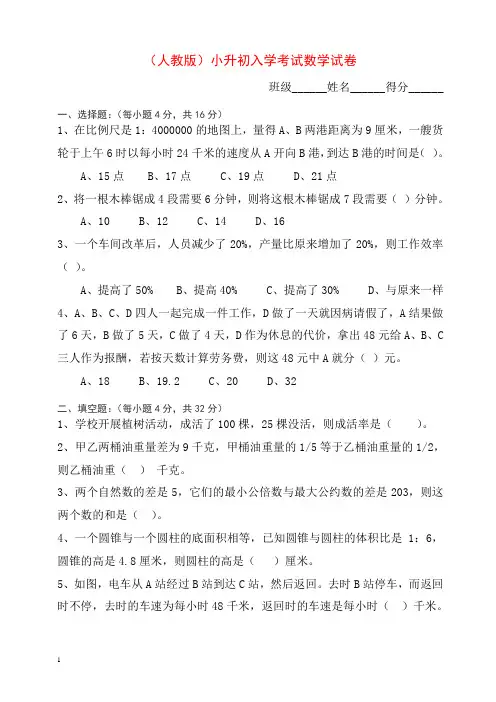 （人教版）小升初入学考试数学试卷

班级______姓名______得分______

一、选择题：（每小题 4 分，共 16 分）

1、在比例尺是 1：4000000 的地图上，量得 A、B 两港距离为 9 厘米，一艘货轮于上午 6 时以每小时 24 千米的速度从 A 开向 B 港，到达 B 港的时间是（ ）。

A、15 点　　B、17 点　　C、19 点　　D、21 点

2、将一根木棒锯成 4 段需要 6 分钟，则将这根木棒锯成 7 段需要（ ）分钟。

A、10　　B、12　　C、14　　D、16

3、一个车间改革后，人员减少了 20%，产量比原来增加了 20%，则工作效率（ ）。

A、提高了 50%　　B、提高 40%　　C、提高了 30%　　D、与原来一样

4、A、B、C、D 四人一起完成一件工作，D 做了一天就因病请假了，A 结果做了 6 天，B 做了 5 天，C 做了 4 天，D 作为休息的代价，拿出 48 元给 A、B、C 三人作为报酬，若按天数计算劳务费，则这 48 元中 A 就分（ ）元。

A、18　　B、19.2　　C、20　　D、32

二、填空题：（每小题 4 分，共 32 分）

1、学校开展植树活动，成活了 100 棵，25 棵没活，则成活率是（　　）。

2、甲乙两桶油重量差为 9 千克，甲桶油重量的 1/5 等于乙桶油重量的 1/2，则乙桶油重（　）千克。

3、两个自然数的差是 5，它们的最小公倍数与最大公约数的差是 203，则这两个数的和是（ ）。

4、一个圆锥与一个圆柱的底面积相等，已知圆锥与圆柱的体积比是 1：6，圆锥的高是 4.8 厘米，则圆柱的高是（　　）厘米。

5、如图，电车从 A 站经过 B 站到达 C 站，然后返回。去时 B 站停车，而返回时不停，去时的车速为每小时 48 千米，返回时的车速是每小时（　）千米。

1